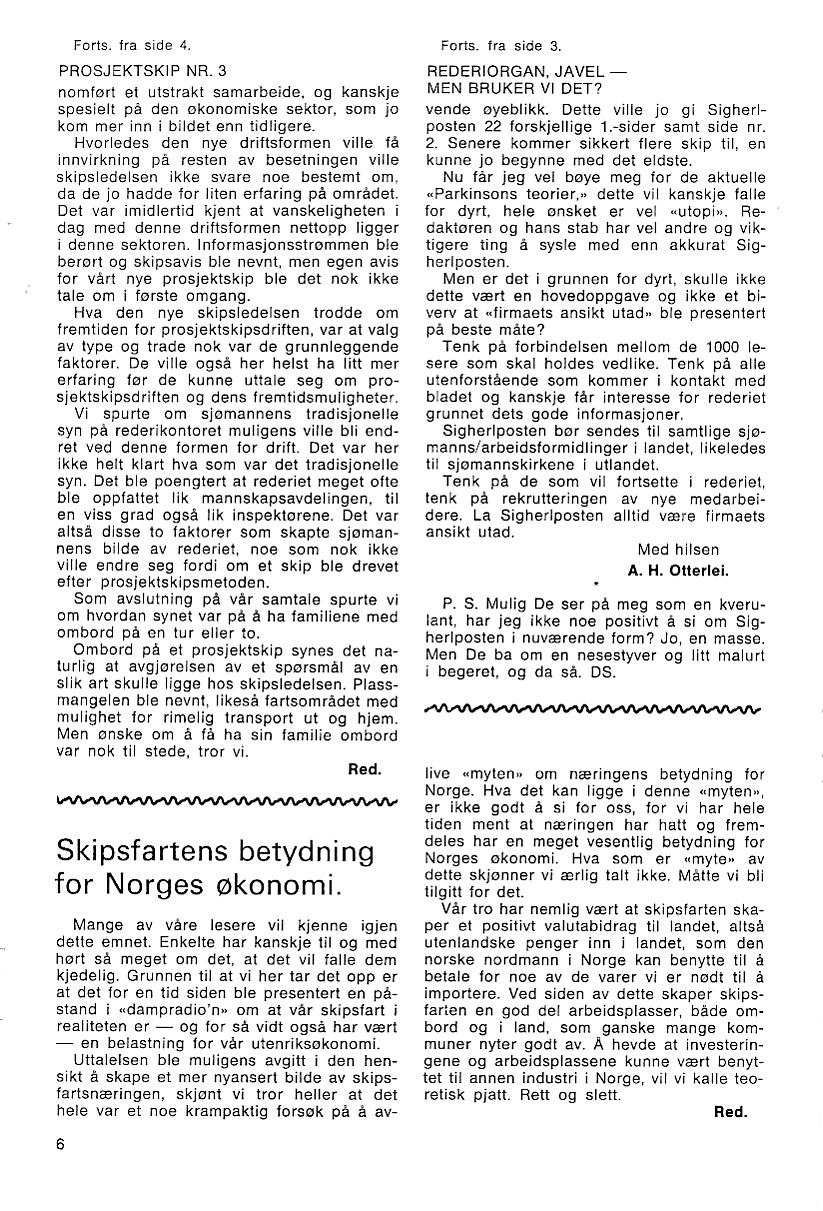 Forts. fra side 4.

PROSJEKTSKIP NR. 3

nomført et utstrakt samarbeide, og kanskje spesielt på den økonomiske sektor, som jo kom mer inn i bildet enn tidligere.

Hvorledes den nye driftsformen ville få innvirkning på resten av besetningen ville skipsledelsen ikke svare noe bestemt om, da de jo hadde for liten erfaring på området. Det var imidlertid kjent at vanskeligheten i dag med denne driftsformen nettopp ligger i denne sektoren. Informasjonsstrømmen ble berørt og skipsavis ble nevnt, men egen avis for vårt nye prosjektskip ble det nok ikke tale om i første omgang.

Hva den nye skipsledelsen trodde om fremtiden for prosjektskipsdriften, var at valg av type og trade nok var de grunnleggende faktorer. De ville også her helst ha litt mer erfaring før de kunne uttale seg om prosjektskipsdriften og dens fremtidsmuligheter.

Vi spurte om sjømannens tradisjonelle syn på rederikontoret muligens ville bli endret ved denne formen for drift. Det var her ikke helt klart hva som var det tradisjonelle syn. Det ble poengtert at rederiet meget ofte ble oppfattet lik mannskapsavdelingen, til en viss grad også lik inspektørene. Det var altså disse to faktorer som skapte sjømannens bilde av rederiet, noe som nok ikke ville endre seg fordi om et skip ble drevet efter prosjektskipsmetoden.

Som avslutning på vår samtale spurte vi om hvordan synet var på å ha familiene med ombord på en tur eller to.

Ombord på et prosjektskip synes det naturlig at avgjørelsen av et spørsmål av en slik art skulle ligge hos skipsledelsen. Plassmangelen ble nevnt, likeså fartsområdet med mulighet for rimelig transport ut og hjem. Men ønske om å få ha sin familie ombord var nok til stede, tror vi.

Red.

Skipsfartens betydning for Norges økonomi.

Mange av våre lesere vil kjenne igjen dette emnet. Enkelte har kanskje til og med hørt så meget om det, at det vil falle dem kjedelig. Grunnen til at vi her tar det opp er at det for en tid siden ble presentert en påstand i «dampradio'n» om at vår skipsfart i realiteten er — og for så vidt også har vært — en belastning for vår utenriksøkonomi.

Uttalelsen ble muligens avgitt i den hensikt å skape et mer nyansert bilde av skipsfartsnæringen, skjønt vi tror heller at det hele var et noe krampaktig forsøk på å av-

6

Forts. fra side 3.

REDERIORGAN, JAVEL — MEN BRUKER VI DET?

vende øyeblikk. Dette ville jo gi Sigherlposten 22 forskjellige 1.-sider samt side nr. 2. Senere kommer sikkert flere skip til, en kunne jo begynne med det eldste.

Nu får jeg vel bøye meg for de aktuelle «Parkinsons teorier,» dette vil kanskje falle for dyrt, hele ønsket er vel «utopi». Redaktøren og hans stab har vel andre og viktigere ting å sysle med enn akkurat Sigherlposten.

Men er det i grunnen for dyrt, skulle ikke dette vært en hovedoppgave og ikke et biverv at «firmaets ansikt utad» ble presentert på beste måte?

Tenk på forbindelsen mellom de 1000 lesere som skal holdes vedlike. Tenk på alle utenforstående som kommer i kontakt med bladet og kanskje får interesse for rederiet grunnet dets gode informasjoner.

Sigherlposten bør sendes til samtlige sjømanns/arbeidsformidlinger i landet, likeledes til sjømannskirkene i utlandet.

Tenk på de som vil fortsette i rederiet, tenk på rekrutteringen av nye medarbeidere. La Sigherlposten alltid være firmaets ansikt utad.

Med hilsen
A. H. Otterlei.

P. S. Mulig De ser på meg som en kverulant, har jeg ikke noe positivt å si om Sigherlposten i nuværende form? Jo, en masse. Men De ba om en nesestyver og litt malurt i begeret, og da så. DS.

live «myten» om næringens betydning for Norge. Hva det kan ligge i denne «myten», er ikke godt å si for oss, for vi har hele tiden ment at næringen har hatt og fremdeles har en meget vesentlig betydning for Norges økonomi. Hva som er «myte» av dette skjønner vi ærlig talt ikke. Måtte vi bli tilgitt for det.

Vår tro har nemlig vært at skipsfarten skaper et positivt valutabidrag til landet, altså utenlandske penger inn i landet, som den norske nordmann i Norge kan benytte til å betale for noe av de varer vi er nødt til å importere. Ved siden av dette skaper skipsfarten en god del arbeidsplasser, både ombord og i land, som ganske mange kommuner nyter godt av. Å hevde at investeringene og arbeidsplassene kunne vært benyttet til annen industri i Norge, vil vi kalle teoretisk pjatt. Rett og slett.

Red.